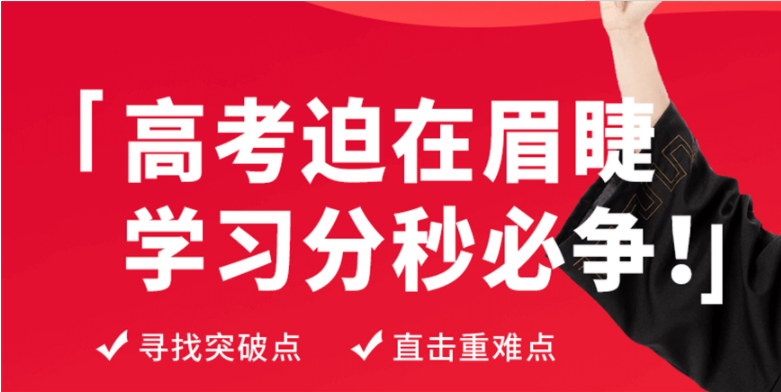 「高考迫在眉睫
学习分秒必争！」

✔ 寻找突破点 ✔ 直击重难点